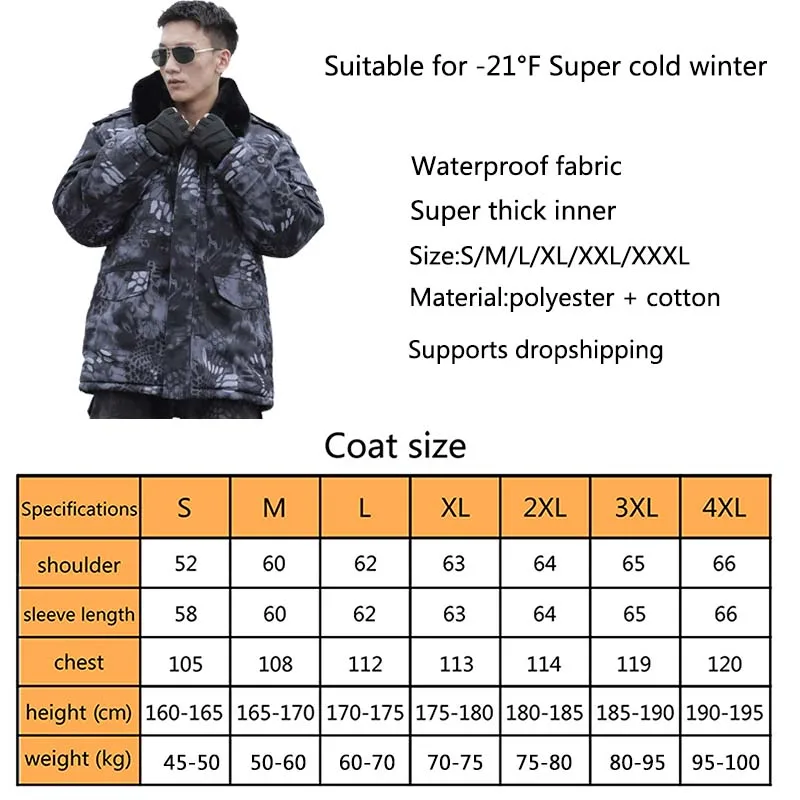 Suitable for -21°F Super cold winter

Waterproof fabric

Super thick inner

Size:S/M/L/XL/XXL/XXXL

Material:polyester + cotton

Supports dropshipping

Coat size

| Specifications | S | M | L | XL | 2XL | 3XL | 4XL |
|---|---|---|---|---|---|---|---|
| shoulder | 52 | 60 | 62 | 63 | 64 | 65 | 66 |
| sleeve length | 58 | 60 | 62 | 63 | 64 | 65 | 66 |
| chest | 105 | 108 | 112 | 113 | 114 | 119 | 120 |
| height (cm) | 160-165 | 165-170 | 170-175 | 175-180 | 180-185 | 185-190 | 190-195 |
| weight (kg) | 45-50 | 50-60 | 60-70 | 70-75 | 75-80 | 80-95 | 95-100 |